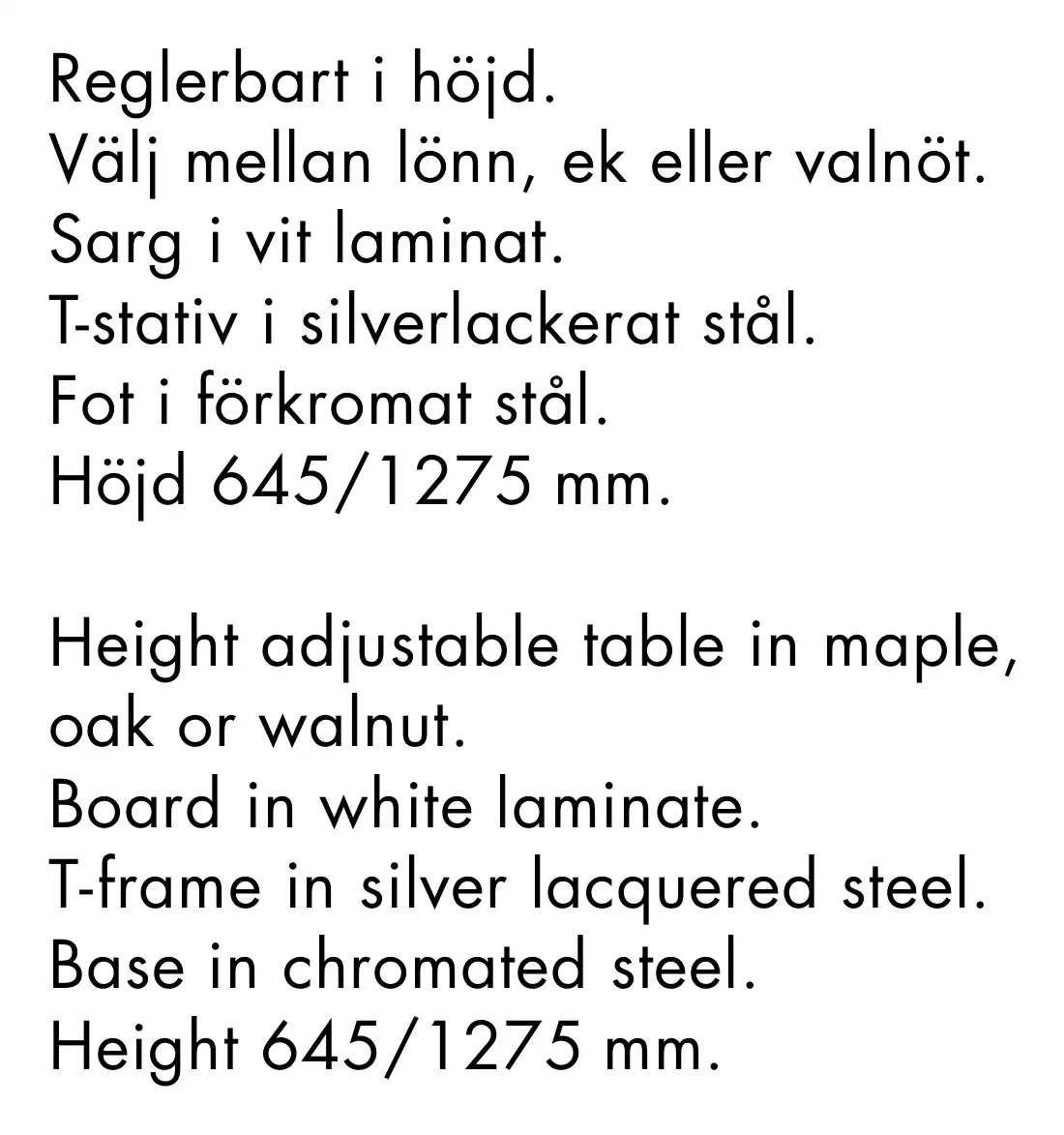 Reglerbart i höjd.
Välj mellan lönn, ek eller valnöt.
Sarg i vit laminat.
T-stativ i silverlackerat stål.
Fot i förkromat stål.
Höjd 645/1275 mm.

Height adjustable table in maple, oak or walnut.
Board in white laminate.
T-frame in silver lacquered steel.
Base in chromated steel.
Height 645/1275 mm.